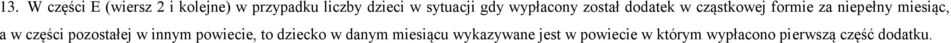 13. W części E (wiersz 2 i kolejne) w przypadku liczby dzieci w sytuacji gdy wypłacony został dodatek w cząstkowej formie za niepełny miesiąc, a w części pozostałej w innym powiecie, to dziecko w danym miesiącu wykazywane jest w powiecie w którym wypłacono pierwszą część dodatku.